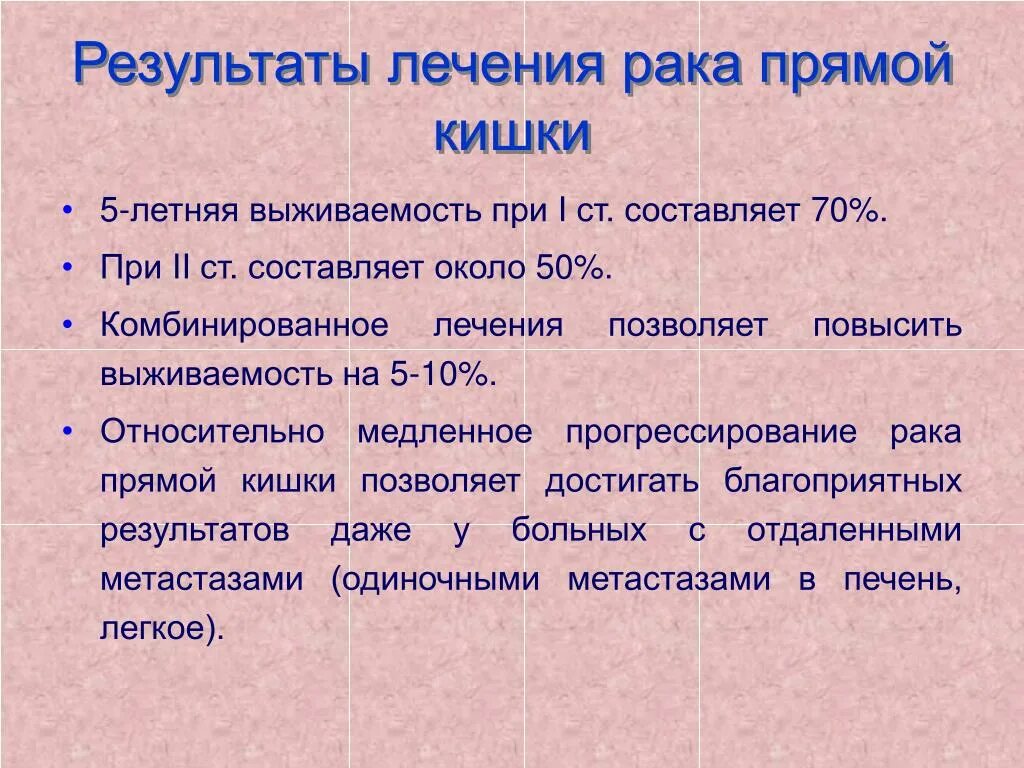 Результаты лечения рака прямой кишки

• 5-летняя выживаемость при I ст. составляет 70%.

• При II ст. составляет около 50%.

• Комбинированное лечения позволяет повысить выживаемость на 5-10%.

• Относительно медленное прогрессирование рака прямой кишки позволяет достигать благоприятных результатов даже у больных с отдаленными метастазами (одиночными метастазами в печень, легкое).